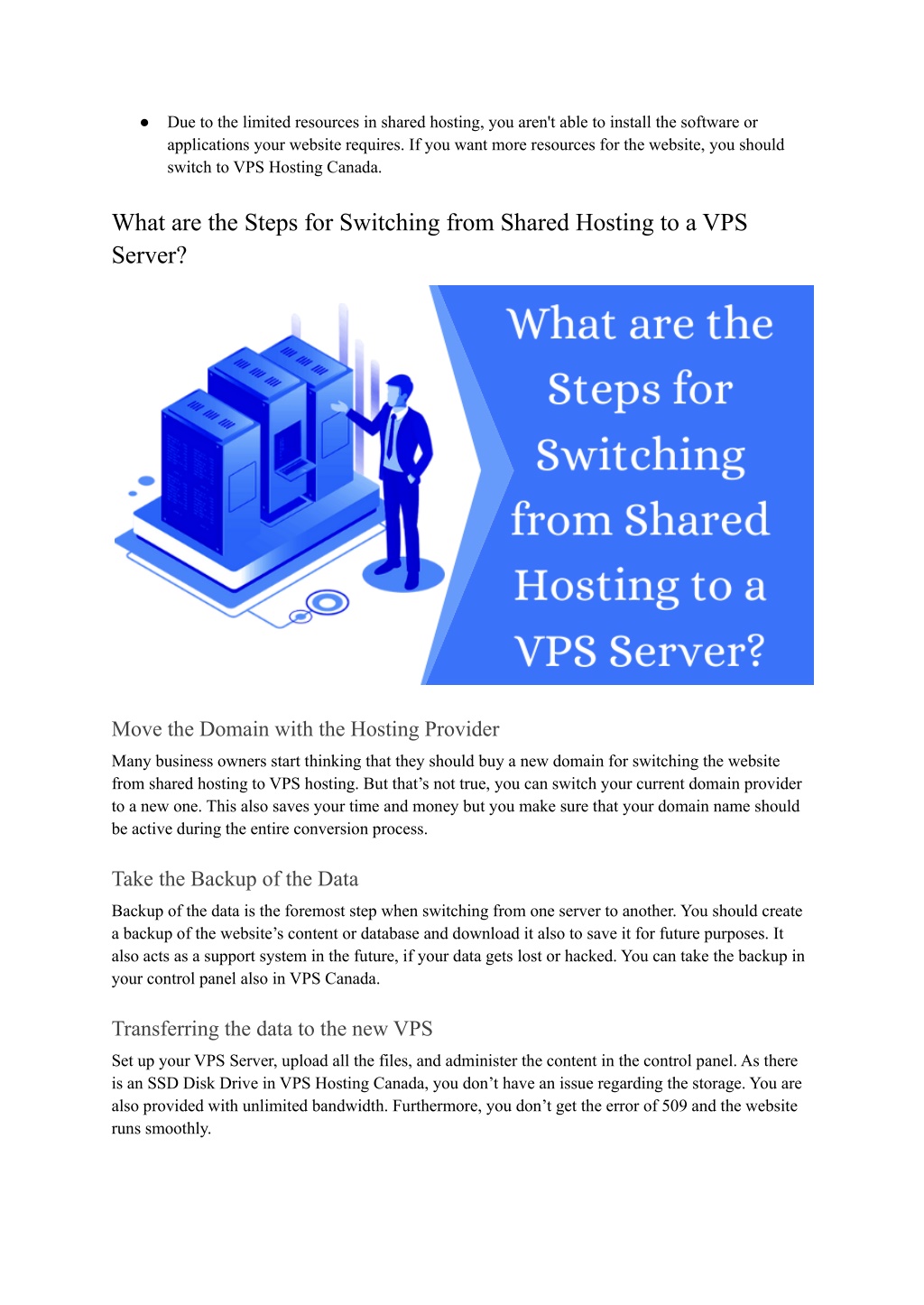 ● Due to the limited resources in shared hosting, you aren't able to install the software or applications your website requires. If you want more resources for the website, you should switch to VPS Hosting Canada.

What are the Steps for Switching from Shared Hosting to a VPS Server?

What are the Steps for Switching from Shared Hosting to a VPS Server?

Move the Domain with the Hosting Provider

Many business owners start thinking that they should buy a new domain for switching the website from shared hosting to VPS hosting. But that's not true, you can switch your current domain provider to a new one. This also saves your time and money but you make sure that your domain name should be active during the entire conversion process.

Take the Backup of the Data

Backup of the data is the foremost step when switching from one server to another. You should create a backup of the website's content or database and download it also to save it for future purposes. It also acts as a support system in the future, if your data gets lost or hacked. You can take the backup in your control panel also in VPS Canada.

Transferring the data to the new VPS

Set up your VPS Server, upload all the files, and administer the content in the control panel. As there is an SSD Disk Drive in VPS Hosting Canada, you don't have an issue regarding the storage. You are also provided with unlimited bandwidth. Furthermore, you don't get the error of 509 and the website runs smoothly.